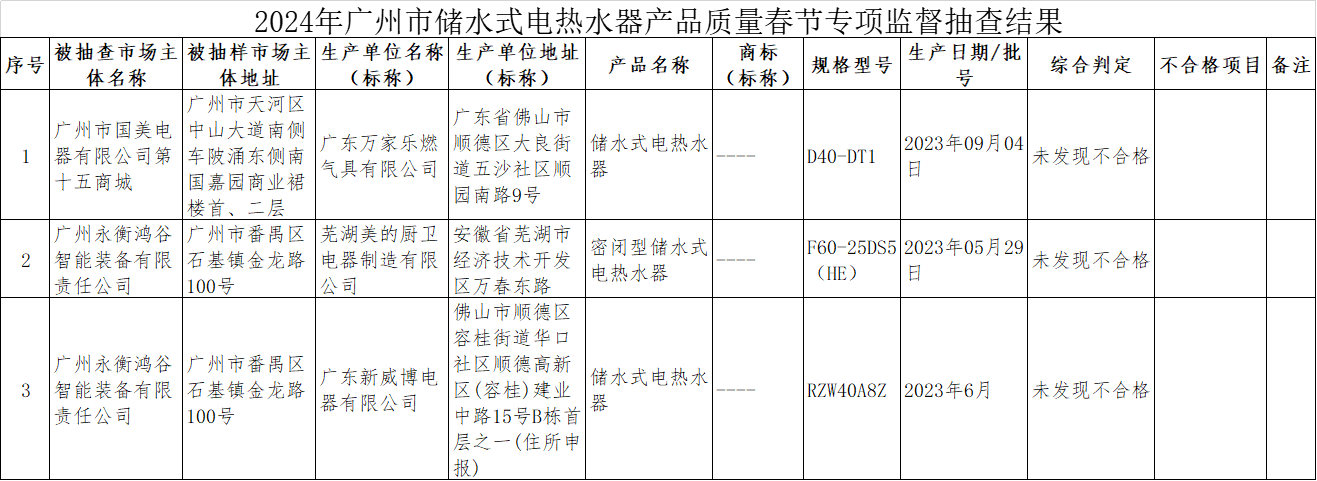 2024年广州市储水式电热水器产品质量春节专项监督抽查结果

| 序号 | 被抽查市场主体名称 | 被抽样市场主体地址 | 生产单位名称（标称） | 生产单位地址（标称） | 产品名称 | 商标（标称） | 规格型号 | 生产日期/批号 | 综合判定 | 不合格项目 | 备注 |
|---|---|---|---|---|---|---|---|---|---|---|---|
| 1 | 广州市国美电器有限公司第十五商城 | 广州市天河区中山大道南侧车陂涌东侧南国嘉园商业裙楼首、二层 | 广东万家乐燃气具有限公司 | 广东省佛山市顺德区大良街道五沙社区顺园南路9号 | 储水式电热水器 | ---- | D40-DT1 | 2023年09月04日 | 未发现不合格 | | |
| 2 | 广州永衡鸿谷智能装备有限责任公司 | 广州市番禺区石基镇金龙路100号 | 芜湖美的厨卫电器制造有限公司 | 安徽省芜湖市经济技术开发区万春东路 | 密闭型储水式电热水器 | ---- | F60-25DS5（HE） | 2023年05月29日 | 未发现不合格 | | |
| 3 | 广州永衡鸿谷智能装备有限责任公司 | 广州市番禺区石基镇金龙路100号 | 广东新威博电器有限公司 | 佛山市顺德区容桂街道华口社区顺德高新区(容桂)建业中路15号B栋首层之一(住所申报) | 储水式电热水器 | ---- | RZW40A8Z | 2023年6月 | 未发现不合格 | | |